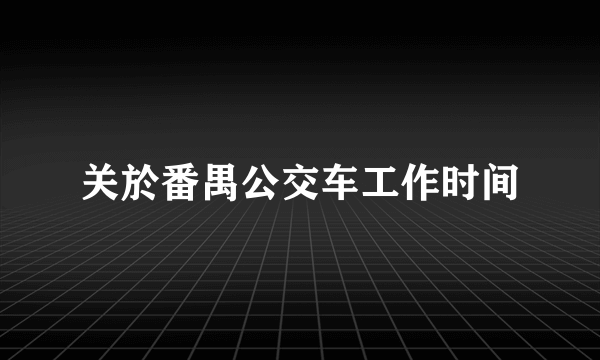 关於番禺公交车工作时间